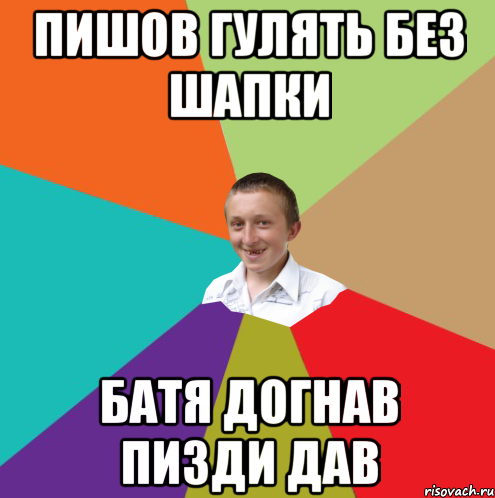 ПИШОВ ГУЛЯТЬ БЕЗ ШАПКИ

БАТЯ ДОГНАВ ПИЗДИ ДАВ

risovach.ru